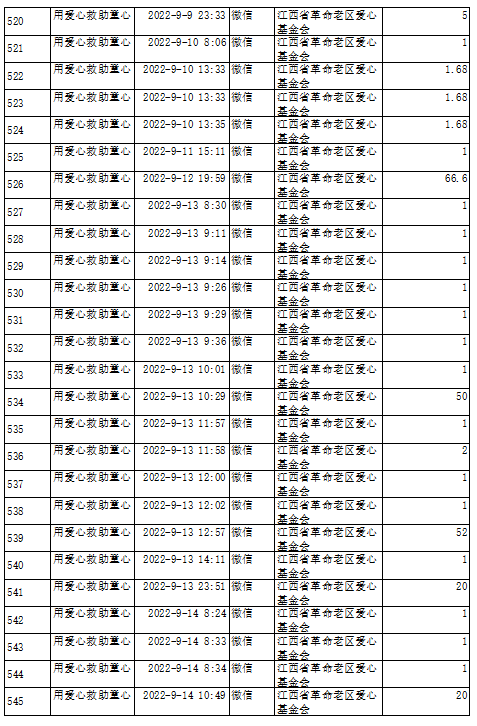 | 520 | 用爱心救助童心 | 2022-9-9 23:33 | 微信 | 江西省革命老区爱心基金会 | 5 |
|---|---|---|---|---|---|
| 521 | 用爱心救助童心 | 2022-9-10 8:06 | 微信 | 江西省革命老区爱心基金会 | 1 |
| 522 | 用爱心救助童心 | 2022-9-10 13:33 | 微信 | 江西省革命老区爱心基金会 | 1.68 |
| 523 | 用爱心救助童心 | 2022-9-10 13:33 | 微信 | 江西省革命老区爱心基金会 | 1.68 |
| 524 | 用爱心救助童心 | 2022-9-10 13:35 | 微信 | 江西省革命老区爱心基金会 | 1.68 |
| 525 | 用爱心救助童心 | 2022-9-11 15:11 | 微信 | 江西省革命老区爱心基金会 | 1 |
| 526 | 用爱心救助童心 | 2022-9-12 19:59 | 微信 | 江西省革命老区爱心基金会 | 66.6 |
| 527 | 用爱心救助童心 | 2022-9-13 8:30 | 微信 | 江西省革命老区爱心基金会 | 1 |
| 528 | 用爱心救助童心 | 2022-9-13 9:11 | 微信 | 江西省革命老区爱心基金会 | 1 |
| 529 | 用爱心救助童心 | 2022-9-13 9:14 | 微信 | 江西省革命老区爱心基金会 | 1 |
| 530 | 用爱心救助童心 | 2022-9-13 9:26 | 微信 | 江西省革命老区爱心基金会 | 1 |
| 531 | 用爱心救助童心 | 2022-9-13 9:29 | 微信 | 江西省革命老区爱心基金会 | 1 |
| 532 | 用爱心救助童心 | 2022-9-13 9:36 | 微信 | 江西省革命老区爱心基金会 | 1 |
| 533 | 用爱心救助童心 | 2022-9-13 10:01 | 微信 | 江西省革命老区爱心基金会 | 1 |
| 534 | 用爱心救助童心 | 2022-9-13 10:29 | 微信 | 江西省革命老区爱心基金会 | 50 |
| 535 | 用爱心救助童心 | 2022-9-13 11:57 | 微信 | 江西省革命老区爱心基金会 | 1 |
| 536 | 用爱心救助童心 | 2022-9-13 11:58 | 微信 | 江西省革命老区爱心基金会 | 2 |
| 537 | 用爱心救助童心 | 2022-9-13 12:00 | 微信 | 江西省革命老区爱心基金会 | 1 |
| 538 | 用爱心救助童心 | 2022-9-13 12:02 | 微信 | 江西省革命老区爱心基金会 | 1 |
| 539 | 用爱心救助童心 | 2022-9-13 12:57 | 微信 | 江西省革命老区爱心基金会 | 52 |
| 540 | 用爱心救助童心 | 2022-9-13 14:11 | 微信 | 江西省革命老区爱心基金会 | 1 |
| 541 | 用爱心救助童心 | 2022-9-13 23:51 | 微信 | 江西省革命老区爱心基金会 | 20 |
| 542 | 用爱心救助童心 | 2022-9-14 8:24 | 微信 | 江西省革命老区爱心基金会 | 1 |
| 543 | 用爱心救助童心 | 2022-9-14 8:33 | 微信 | 江西省革命老区爱心基金会 | 1 |
| 544 | 用爱心救助童心 | 2022-9-14 8:34 | 微信 | 江西省革命老区爱心基金会 | 1 |
| 545 | 用爱心救助童心 | 2022-9-14 10:49 | 微信 | 江西省革命老区爱心基金会 | 20 |